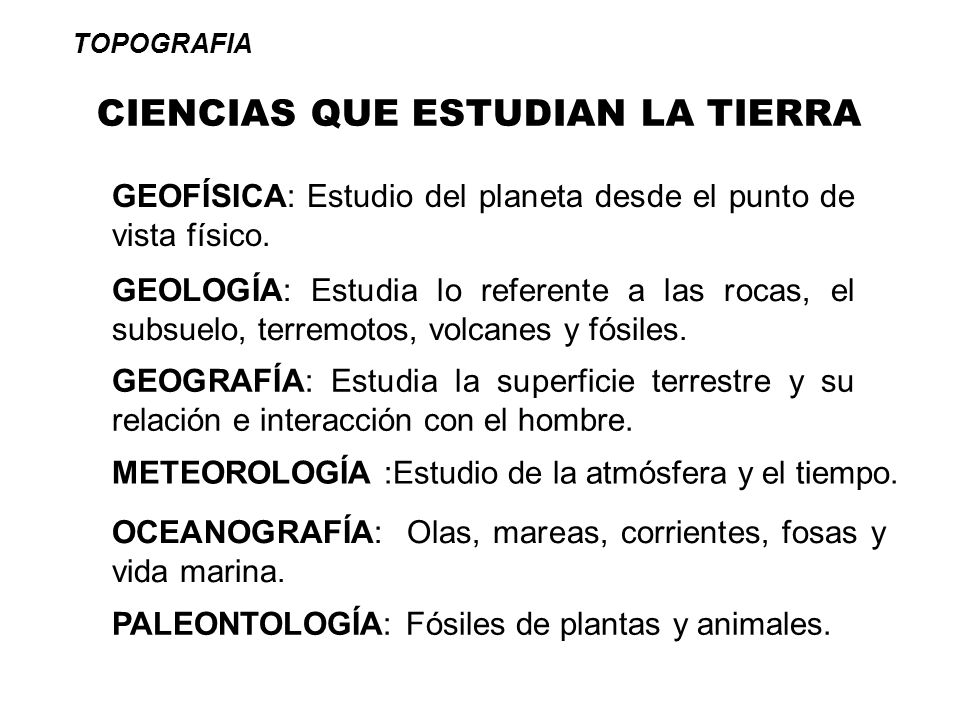 TOPOGRAFIA

CIENCIAS QUE ESTUDIAN LA TIERRA

GEOFÍSICA: Estudio del planeta desde el punto de vista físico.

GEOLOGÍA: Estudia lo referente a las rocas, el subsuelo, terremotos, volcanes y fósiles.

GEOGRAFÍA: Estudia la superficie terrestre y su relación e interacción con el hombre.

METEOROLOGÍA :Estudio de la atmósfera y el tiempo.

OCEANOGRAFÍA: Olas, mareas, corrientes, fosas y vida marina.

PALEONTOLOGÍA: Fósiles de plantas y animales.